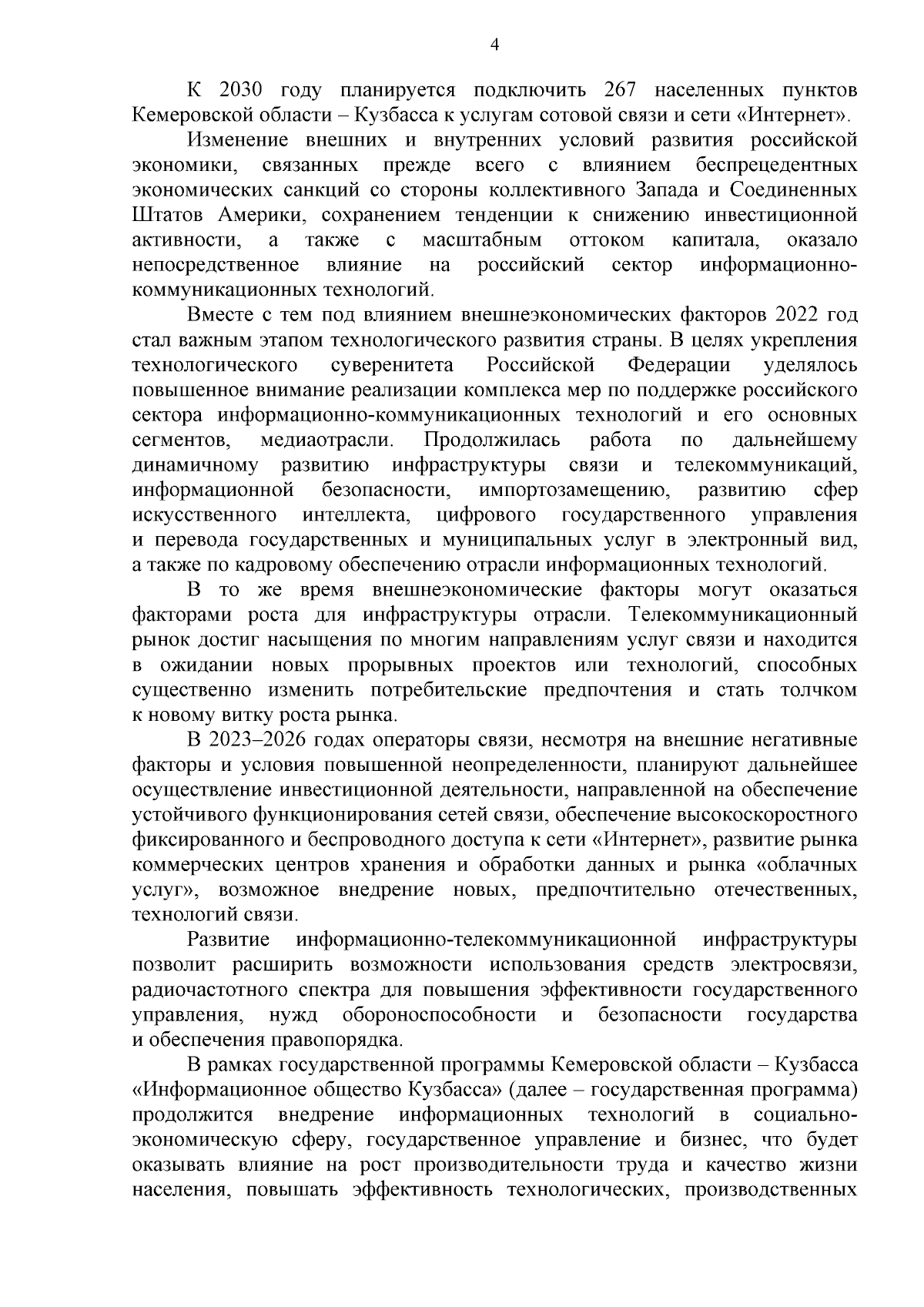 4

К 2030 году планируется подключить 267 населенных пунктов Кемеровской области – Кузбасса к услугам сотовой связи и сети «Интернет».

Изменение внешних и внутренних условий развития российской экономики, связанных прежде всего с влиянием беспрецедентных экономических санкций со стороны коллективного Запада и Соединенных Штатов Америки, сохранением тенденции к снижению инвестиционной активности, а также с масштабным оттоком капитала, оказало непосредственное влияние на российский сектор информационно-коммуникационных технологий.

Вместе с тем под влиянием внешнеэкономических факторов 2022 год стал важным этапом технологического развития страны. В целях укрепления технологического суверенитета Российской Федерации уделялось повышенное внимание реализации комплекса мер по поддержке российского сектора информационно-коммуникационных технологий и его основных сегментов, медиаотрасли. Продолжилась работа по дальнейшему динамичному развитию инфраструктуры связи и телекоммуникаций, информационной безопасности, импортозамещению, развитию сфер искусственного интеллекта, цифрового государственного управления и перевода государственных и муниципальных услуг в электронный вид, а также по кадровому обеспечению отрасли информационных технологий.

В то же время внешнеэкономические факторы могут оказаться факторами роста для инфраструктуры отрасли. Телекоммуникационный рынок достиг насыщения по многим направлениям услуг связи и находится в ожидании новых прорывных проектов или технологий, способных существенно изменить потребительские предпочтения и стать толчком к новому витку роста рынка.

В 2023–2026 годах операторы связи, несмотря на внешние негативные факторы и условия повышенной неопределенности, планируют дальнейшее осуществление инвестиционной деятельности, направленной на обеспечение устойчивого функционирования сетей связи, обеспечение высокоскоростного фиксированного и беспроводного доступа к сети «Интернет», развитие рынка коммерческих центров хранения и обработки данных и рынка «облачных услуг», возможное внедрение новых, предпочтительно отечественных, технологий связи.

Развитие информационно-телекоммуникационной инфраструктуры позволит расширить возможности использования средств электросвязи, радиочастотного спектра для повышения эффективности государственного управления, нужд обороноспособности и безопасности государства и обеспечения правопорядка.

В рамках государственной программы Кемеровской области – Кузбасса «Информационное общество Кузбасса» (далее – государственная программа) продолжится внедрение информационных технологий в социально-экономическую сферу, государственное управление и бизнес, что будет оказывать влияние на рост производительности труда и качество жизни населения, повышать эффективность технологических, производственных